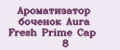 Ароматизатор боченок Aura Fresh Prime Cap 8